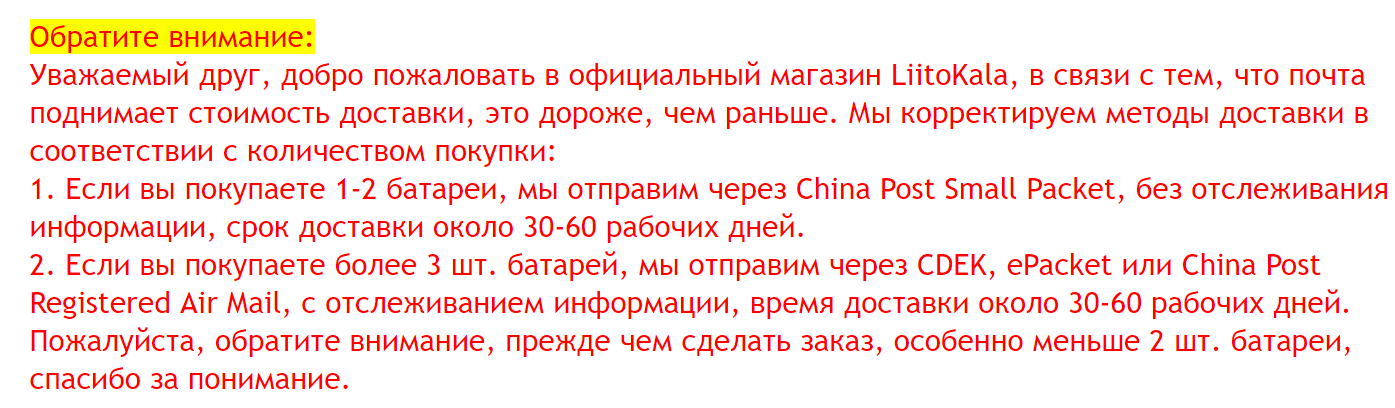 Обратите внимание:

Уважаемый друг, добро пожаловать в официальный магазин LiitoKala, в связи с тем, что почта поднимает стоимость доставки, это дороже, чем раньше. Мы корректируем методы доставки в соответствии с количеством покупки:

1. Если вы покупаете 1-2 батареи, мы отправим через China Post Small Packet, без отслеживания информации, срок доставки около 30-60 рабочих дней.

2. Если вы покупаете более 3 шт. батарей, мы отправим через CDEK, ePacket или China Post Registered Air Mail, с отслеживанием информации, время доставки около 30-60 рабочих дней.

Пожалуйста, обратите внимание, прежде чем сделать заказ, особенно меньше 2 шт. батареи, спасибо за понимание.